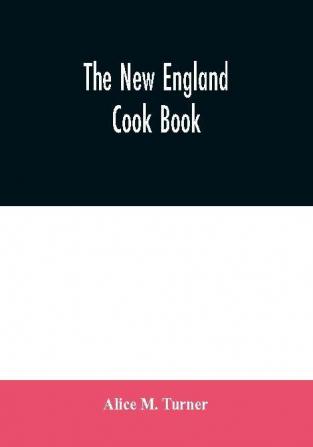 The New England Cook Book

Alice M. Turner